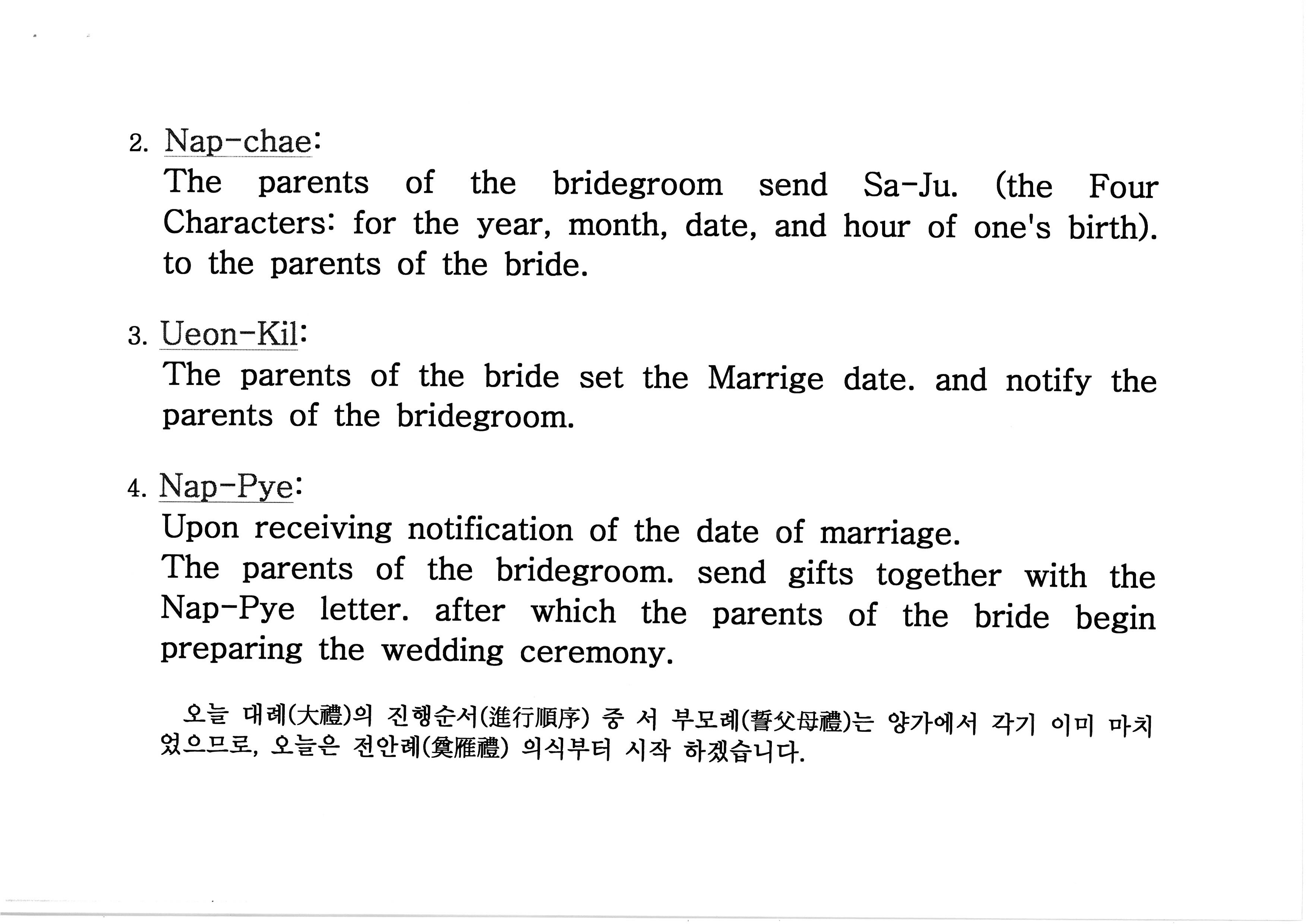 2. Nap-chae:
The parents of the bridegroom send Sa-Ju. (the Four Characters: for the year, month, date, and hour of one's birth). to the parents of the bride.

3. Ueon-Kil:
The parents of the bride set the Marrige date. and notify the parents of the bridegroom.

4. Nap-Pye:
Upon receiving notification of the date of marriage.
The parents of the bridegroom. send gifts together with the Nap-Pye letter. after which the parents of the bride begin preparing the wedding ceremony.

오늘 대례(大禮)의 진행순서(進行順序) 중 서 부모례(誓父母禮)는 양가에서 각기 이미 마치었으므로, 오늘은 전안례(奠雁禮) 의식부터 시작 하겠습니다.